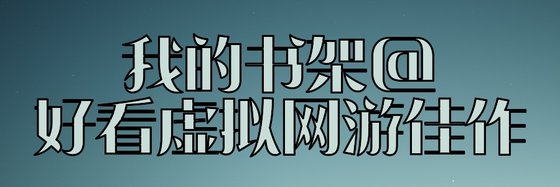 我的书架@
好看虚拟网游佳作